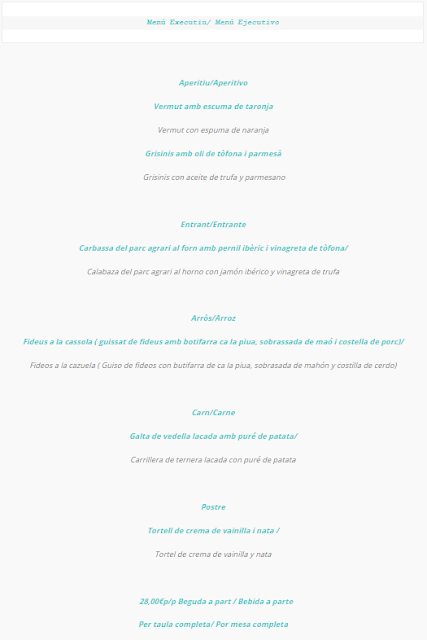 Menú Executiu/ Menú Ejecutivo

Aperitiu/Aperitivo

Vermut amb escuma de taronja

Vermut con espuma de naranja

Grisinis amb oli de tòfona i parmesà

Grisinis con aceite de trufa y parmesano

Entrant/Entrante

Carbassa del parc agrari al forn amb pernil ibèric i vinagreta de tòfona/

Calabaza del parc agrari al horno con jamón ibérico y vinagreta de trufa

Arròs/Arroz

Fideus a la cassola ( guissat de fideus amb botifarra ca la piua, sobrassada de maó i costella de porc)/

Fideos a la cazuela ( Guiso de fideos con butifarra de ca la piua, sobrasada de mahón y costilla de cerdo)

Carn/Carne

Galta de vedella lacada amb puré de patata/

Carrillera de ternera lacada con puré de patata

Postre

Tortell de crema de vainilla i nata /

Tortel de crema de vainilla y nata

28,00€p/p Beguda a part / Bebida a parte

Per taula completa/ Por mesa completa